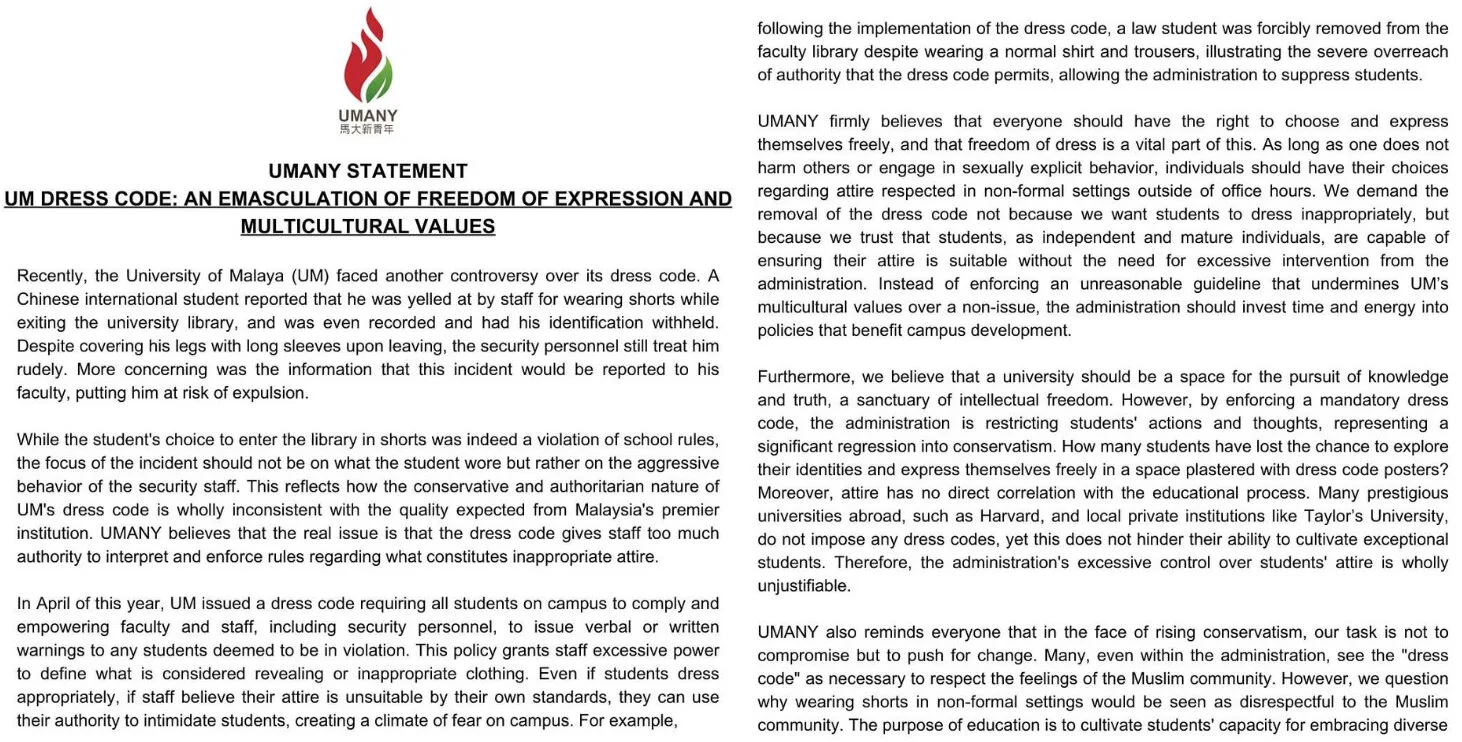 UMANY
馬大新青年

UMANY STATEMENT
UM DRESS CODE: AN EMASCULATION OF FREEDOM OF EXPRESSION AND MULTICULTURAL VALUES

Recently, the University of Malaya (UM) faced another controversy over its dress code. A Chinese international student reported that he was yelled at by staff for wearing shorts while exiting the university library, and was even recorded and had his identification withheld. Despite covering his legs with long sleeves upon leaving, the security personnel still treat him rudely. More concerning was the information that this incident would be reported to his faculty, putting him at risk of expulsion.

While the student's choice to enter the library in shorts was indeed a violation of school rules, the focus of the incident should not be on what the student wore but rather on the aggressive behavior of the security staff. This reflects how the conservative and authoritarian nature of UM's dress code is wholly inconsistent with the quality expected from Malaysia's premier institution. UMANY believes that the real issue is that the dress code gives staff too much authority to interpret and enforce rules regarding what constitutes inappropriate attire.

In April of this year, UM issued a dress code requiring all students on campus to comply and empowering faculty and staff, including security personnel, to issue verbal or written warnings to any students deemed to be in violation. This policy grants staff excessive power to define what is considered revealing or inappropriate clothing. Even if students dress appropriately, if staff believe their attire is unsuitable by their own standards, they can use their authority to intimidate students, creating a climate of fear on campus. For example, following the implementation of the dress code, a law student was forcibly removed from the faculty library despite wearing a normal shirt and trousers, illustrating the severe overreach of authority that the dress code permits, allowing the administration to suppress students.

UMANY firmly believes that everyone should have the right to choose and express themselves freely, and that freedom of dress is a vital part of this. As long as one does not harm others or engage in sexually explicit behavior, individuals should have their choices regarding attire respected in non-formal settings outside of office hours. We demand the removal of the dress code not because we want students to dress inappropriately, but because we trust that students, as independent and mature individuals, are capable of ensuring their attire is suitable without the need for excessive intervention from the administration. Instead of enforcing an unreasonable guideline that undermines UM's multicultural values over a non-issue, the administration should invest time and energy into policies that benefit campus development.

Furthermore, we believe that a university should be a space for the pursuit of knowledge and truth, a sanctuary of intellectual freedom. However, by enforcing a mandatory dress code, the administration is restricting students' actions and thoughts, representing a significant regression into conservatism. How many students have lost the chance to explore their identities and express themselves freely in a space plastered with dress code posters? Moreover, attire has no direct correlation with the educational process. Many prestigious universities abroad, such as Harvard, and local private institutions like Taylor's University, do not impose any dress codes, yet this does not hinder their ability to cultivate exceptional students. Therefore, the administration's excessive control over students' attire is wholly unjustifiable.

UMANY also reminds everyone that in the face of rising conservatism, our task is not to compromise but to push for change. Many, even within the administration, see the "dress code" as necessary to respect the feelings of the Muslim community. However, we question why wearing shorts in non-formal settings would be seen as disrespectful to the Muslim community. The purpose of education is to cultivate students' capacity for embracing diverse